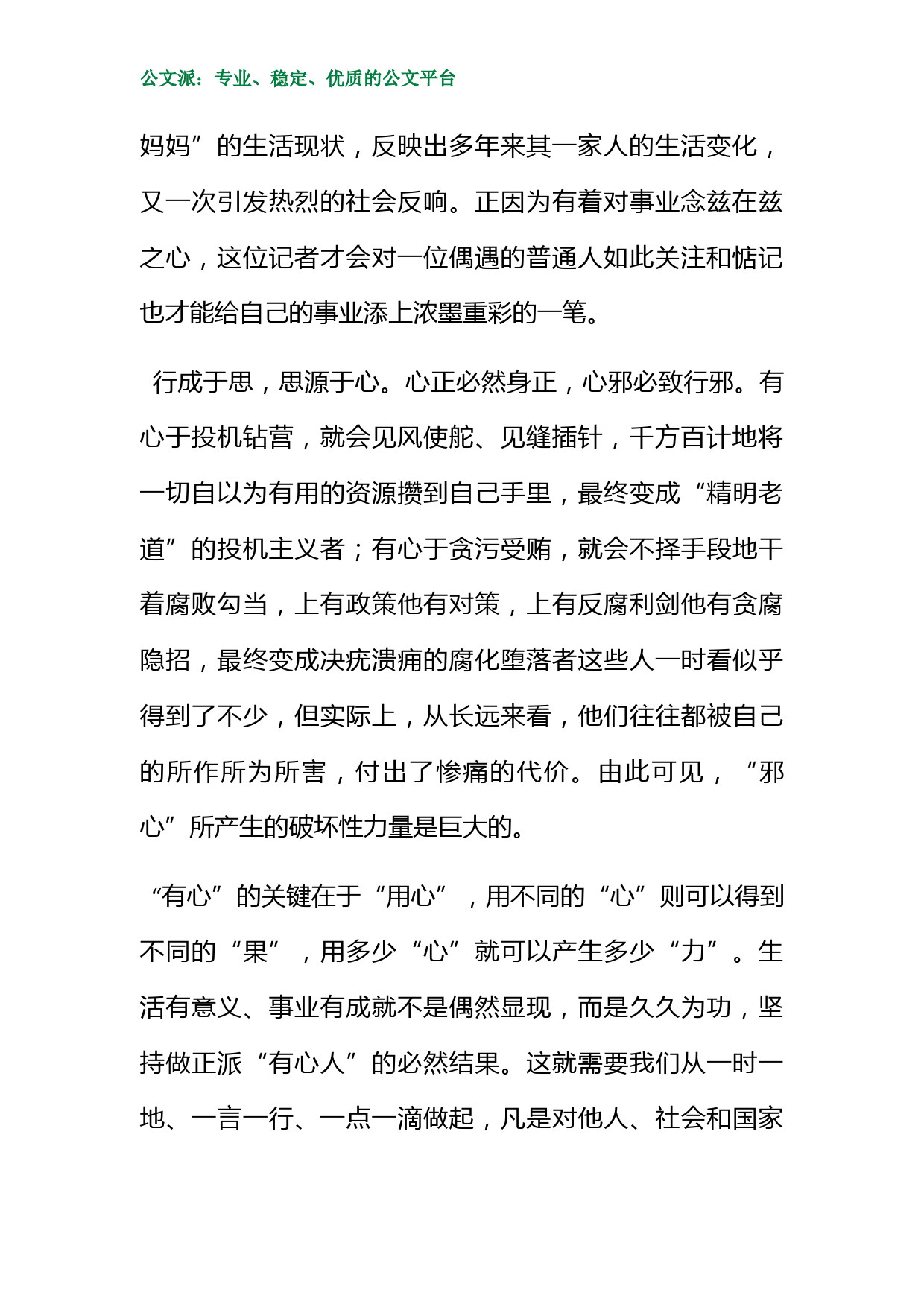 公文派：专业、稳定、优质的公文平台

妈妈”的生活现状，反映出多年来其一家人的生活变化，又一次引发热烈的社会反响。正因为有着对事业念兹在兹之心，这位记者才会对一位偶遇的普通人如此关注和惦记也才能给自己的事业添上浓墨重彩的一笔。

行成于思，思源于心。心正必然身正，心邪必致行邪。有心于投机钻营，就会见风使舵、见缝插针，千方百计地将一切自以为有用的资源攒到自己手里，最终变成“精明老道”的投机主义者；有心于贪污受贿，就会不择手段地干着腐败勾当，上有政策他有对策，上有反腐利剑他有贪腐隐招，最终变成决疣溃痈的腐化堕落者这些人一时看似乎得到了不少，但实际上，从长远来看，他们往往都被自己的所作所为所害，付出了惨痛的代价。由此可见，“邪心”所产生的破坏性力量是巨大的。

“有心”的关键在于“用心”，用不同的“心”则可以得到不同的“果”，用多少“心”就可以产生多少“力”。生活有意义、事业有成就不是偶然显现，而是久久为功，坚持做正派“有心人”的必然结果。这就需要我们从一时一地、一言一行、一点一滴做起，凡是对他人、社会和国家